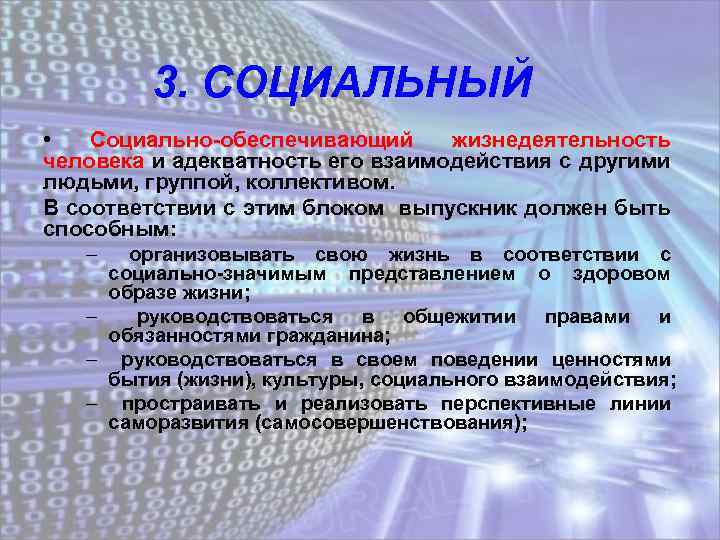 3. СОЦИАЛЬНЫЙ

• Социально-обеспечивающий жизнедеятельность человека и адекватность его взаимодействия с другими людьми, группой, коллективом.

В соответствии с этим блоком выпускник должен быть способным:

– организовывать свою жизнь в соответствии с социально-значимым представлением о здоровом образе жизни;

– руководствоваться в общежитии правами и обязанностями гражданина;

– руководствоваться в своем поведении ценностями бытия (жизни), культуры, социального взаимодействия;

– простраивать и реализовать перспективные линии саморазвития (самосовершенствования);